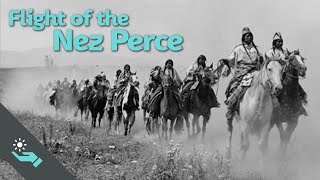 Flight of the
Nez Perce